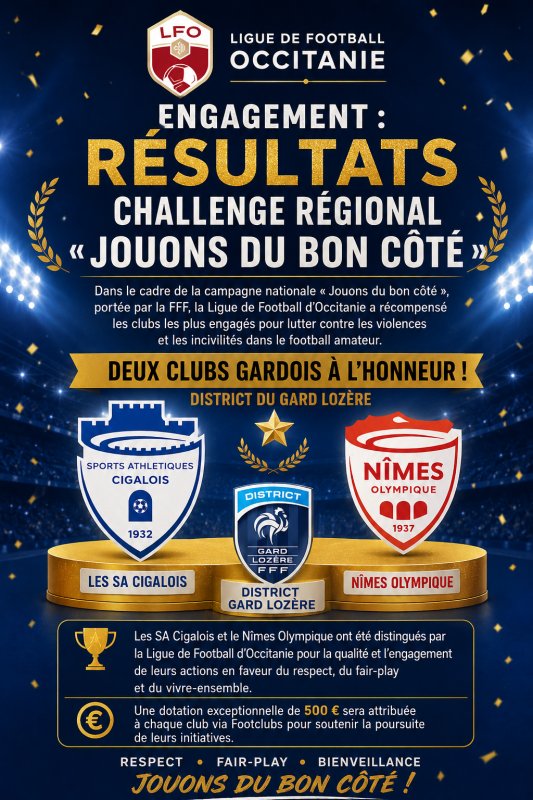 LFO

LIGUE DE FOOTBALL OCCITANIE

ENGAGEMENT :
RÉSULTATS
CHALLENGE RÉGIONAL
« JOUONS DU BON CÔTÉ »

Dans le cadre de la campagne nationale « Jouons du bon côté », portée par la FFF, la Ligue de Football d'Occitanie a récompensé les clubs les plus engagés pour lutter contre les violences et les incivilités dans le football amateur.

DEUX CLUBS GARDOIS À L'HONNEUR !

DISTRICT DU GARD LOZÈRE

SPORTS ATHLETIQUES CIGALOIS 1932

DISTRICT GARD LOZÈRE FFF

NÎMES OLYMPIQUE 1937

LES SA CIGALOIS

DISTRICT GARD LOZÈRE

NÎMES OLYMPIQUE

Les SA Cigalois et le Nîmes Olympique ont été distingués par la Ligue de Football d'Occitanie pour la qualité et l'engagement de leurs actions en faveur du respect, du fair-play et du vivre-ensemble.

€

Une dotation exceptionnelle de 500 € sera attribuée à chaque club via Footclubs pour soutenir la poursuite de leurs initiatives.

RESPECT • FAIR-PLAY • BIENVEILLANCE

JOUONS DU BON CÔTÉ !